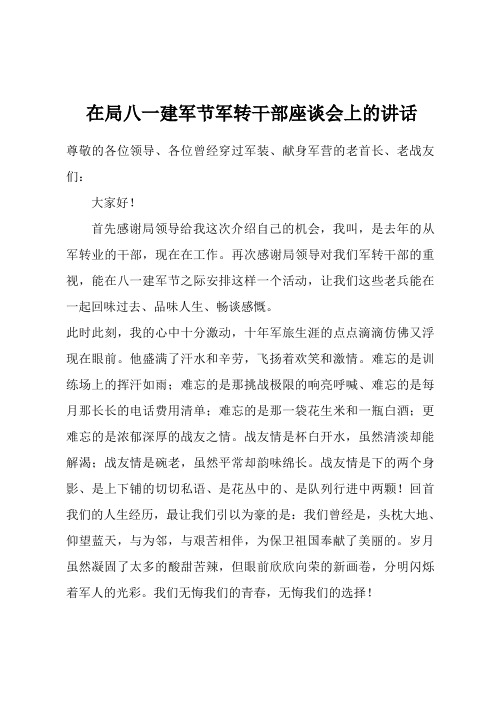 在局八一建军节军转干部座谈会上的讲话

尊敬的各位领导、各位曾经穿过军装、献身军营的老首长、老战友们：

大家好！

首先感谢局领导给我这次介绍自己的机会，我叫，是去年的从军转业的干部，现在在工作。再次感谢局领导对我们军转干部的重视，能在八一建军节之际安排这样一个活动，让我们这些老兵能在一起回味过去、品味人生、畅谈感慨。

此时此刻，我的心中十分激动，十年军旅生涯的点点滴滴仿佛又浮现在眼前。他盛满了汗水和辛劳，飞扬着欢笑和激情。难忘的是训练场上的挥汗如雨；难忘的是那挑战极限的响亮呼喊、难忘的是每月那长长的电话费用清单；难忘的是那一袋花生米和一瓶白酒；更难忘的是浓郁深厚的战友之情。战友情是杯白开水，虽然清淡却能解渴；战友情是碗老，虽然平常却韵味绵长。战友情是下的两个身影、是上下铺的切切私语、是花丛中的、是队列行进中两颗！回首我们的人生经历，最让我们引以为豪的是：我们曾经是，头枕大地、仰望蓝天，与为邻，与艰苦相伴，为保卫祖国奉献了美丽的。岁月虽然凝固了太多的酸甜苦辣，但眼前欣欣向荣的新画卷，分明闪烁着军人的光彩。我们无悔我们的青春，无悔我们的选择！